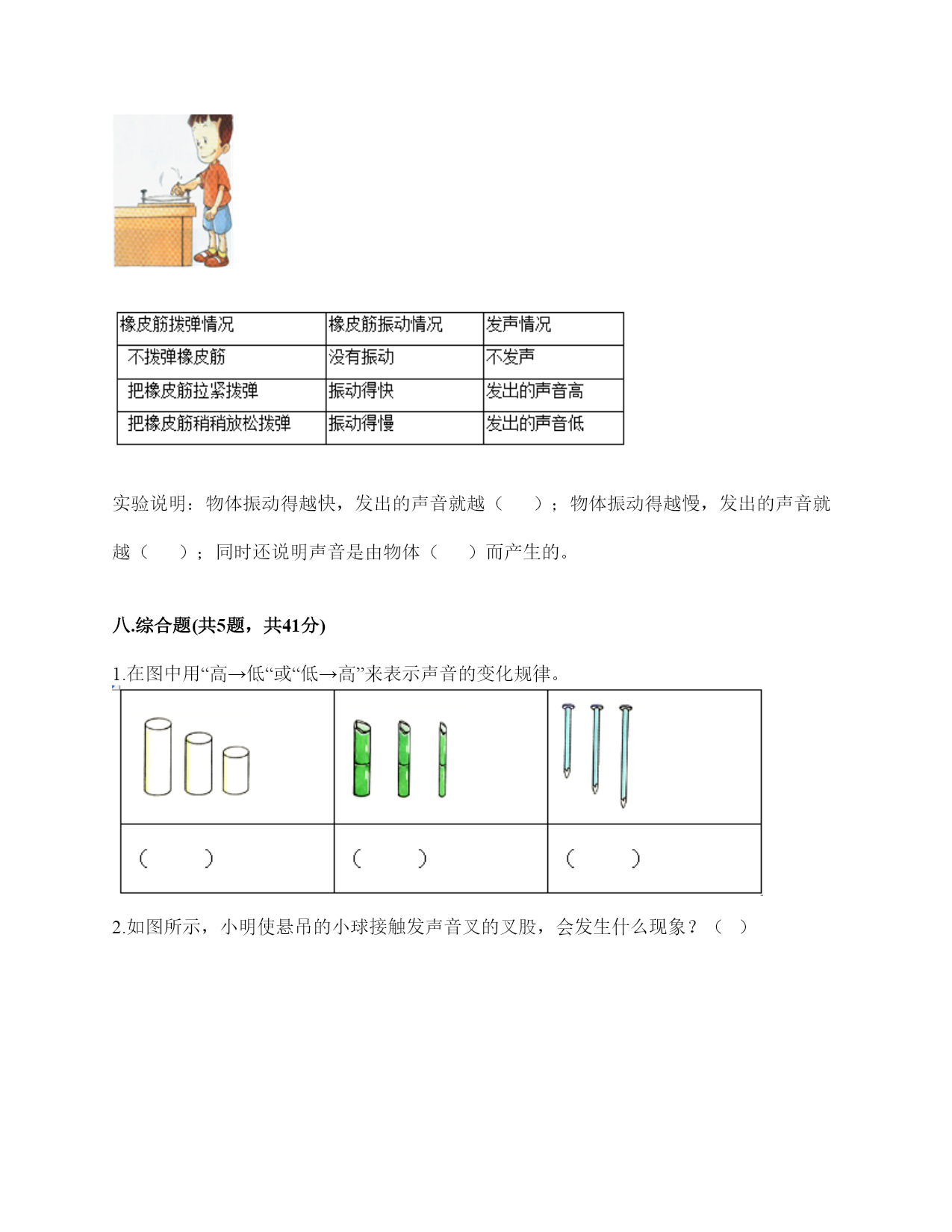 | 橡皮筋拨弹情况 | 橡皮筋振动情况 | 发声情况 |
|---|---|---|
| 不拨弹橡皮筋 | 没有振动 | 不发声 |
| 把橡皮筋拉紧拨弹 | 振动得快 | 发出的声音高 |
| 把橡皮筋稍稍放松拨弹 | 振动得慢 | 发出的声音低 |

实验说明：物体振动得越快，发出的声音就越（　　）；物体振动得越慢，发出的声音就越（　　）；同时还说明声音是由物体（　　）而产生的。

八.综合题(共5题，共41分)

1.在图中用“高→低“或“低→高”来表示声音的变化规律。

| | | |
|---|---|---|
| （　　） | （　　） | （　　） |

2.如图所示，小明使悬吊的小球接触发声音叉的叉股，会发生什么现象？（　）